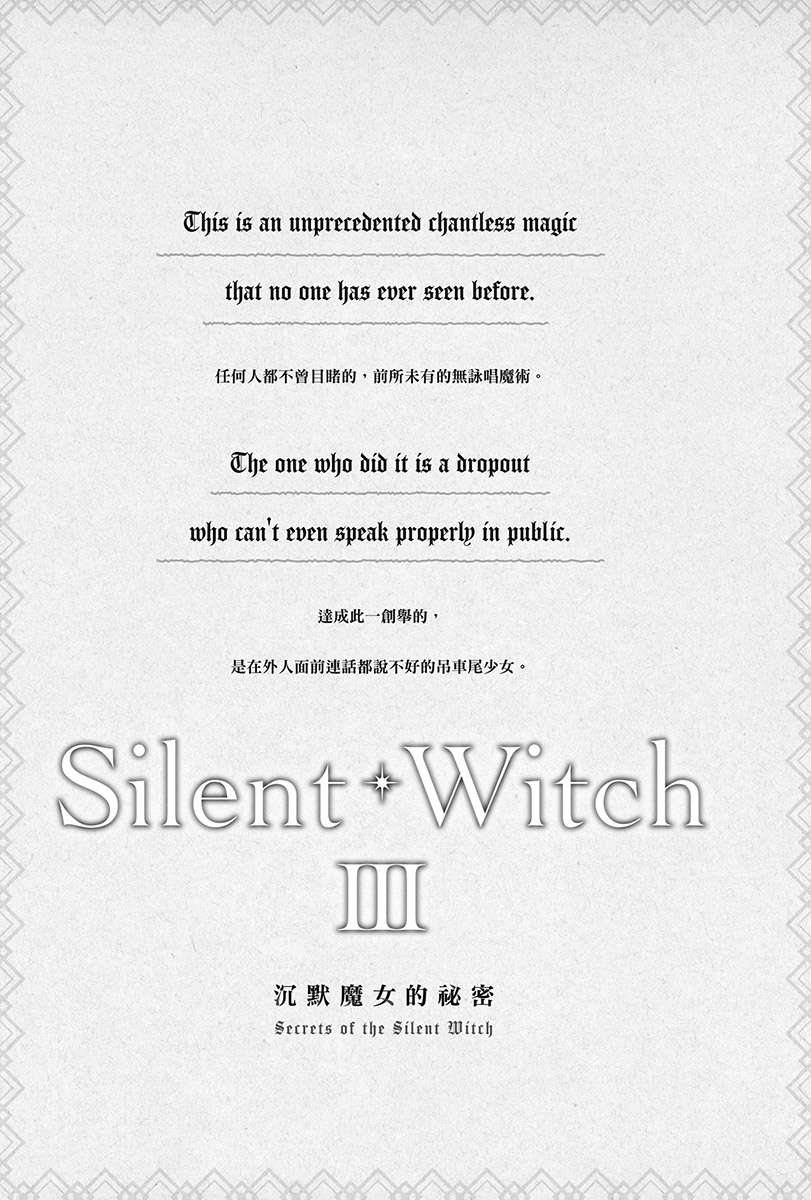 This is an unprecedented chantless magic

that no one has ever seen before.

任何人都不曾目睹的，前所未有的無詠唱魔術。

The one who did it is a dropout

who can't even speak properly in public.

達成此一創舉的，

是在外人面前連話都說不好的吊車尾少女。

Silent Witch

III

沉默魔女的祕密

Secrets of the Silent Witch